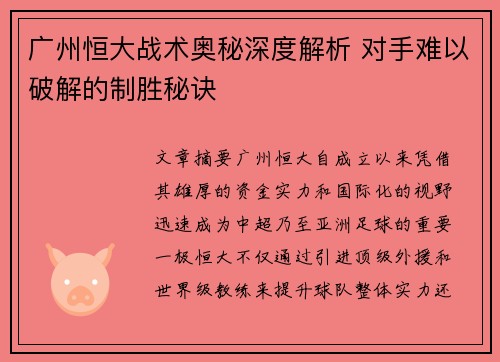 广州恒大战术奥秘深度解析 对手难以破解的制胜秘诀

文章摘要广州恒大自成立以来凭借其雄厚的资金实力和国际化的视野迅速成为中超乃至亚洲足球的重要一极恒大不仅通过引进顶级外援和世界级教练来提升球队整体实力还